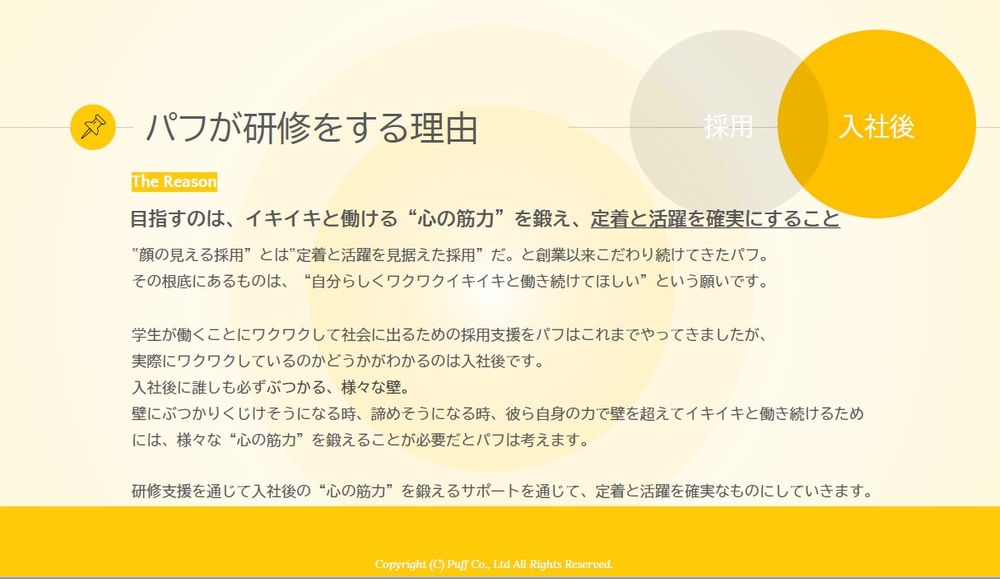 パフが研修をする理由

採用

入社後

The Reason

目指すのは、イキイキと働ける“心の筋力”を鍛え、定着と活躍を確実にすること

”顔の見える採用”とは”定着と活躍を見据えた採用”だ。と創業以来こだわり続けてきたパフ。
その根底にあるものは、“自分らしくワクワクイキイキと働き続けてほしい”という願いです。

学生が働くことにワクワクして社会に出るための採用支援をパフはこれまでやってきましたが、
実際にワクワクしているのかどうかがわかるのは入社後です。
入社後に誰しも必ずぶつかる、様々な壁。
壁にぶつかりくじけそうになる時、諦めそうになる時、彼ら自身の力で壁を超えてイキイキと働き続けるためには、様々な“心の筋力”を鍛えることが必要だとパフは考えます。

研修支援を通じて入社後の“心の筋力”を鍛えるサポートを通じて、定着と活躍を確実なものにしていきます。

Copyright (C) Puff Co., Ltd All Rights Reserved.